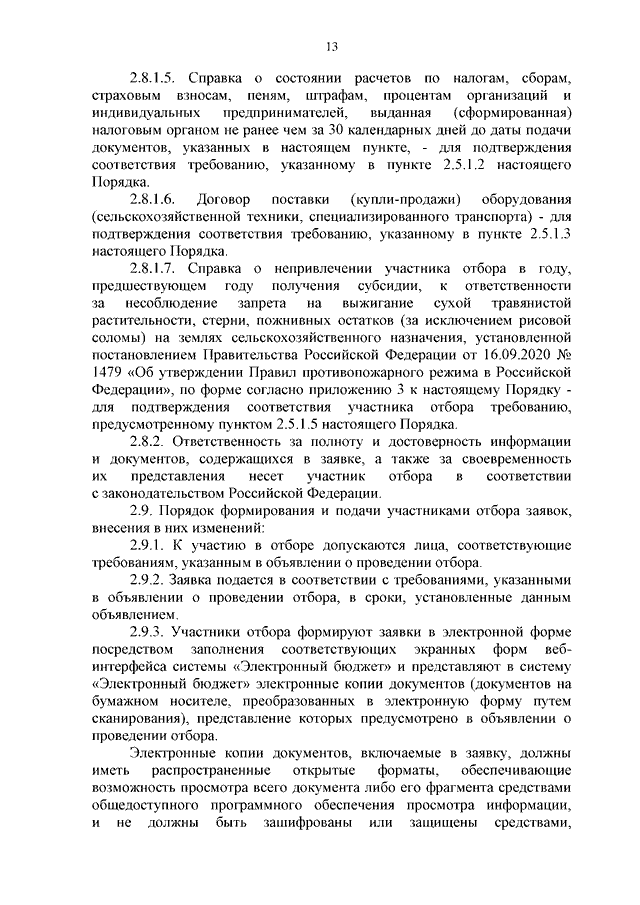 13

2.8.1.5. Справка о состоянии расчетов по налогам, сборам, страховым взносам, пеням, штрафам, процентам организаций и индивидуальных предпринимателей, выданная (сформированная) налоговым органом не ранее чем за 30 календарных дней до даты подачи документов, указанных в настоящем пункте, - для подтверждения соответствия требованию, указанному в пункте 2.5.1.2 настоящего Порядка.

2.8.1.6. Договор поставки (купли-продажи) оборудования (сельскохозяйственной техники, специализированного транспорта) - для подтверждения соответствия требованию, указанному в пункте 2.5.1.3 настоящего Порядка.

2.8.1.7. Справка о непривлечении участника отбора в году, предшествующем году получения субсидии, к ответственности за несоблюдение запрета на выжигание сухой травянистой растительности, стерни, пожнивных остатков (за исключением рисовой соломы) на землях сельскохозяйственного назначения, установленной постановлением Правительства Российской Федерации от 16.09.2020 № 1479 «Об утверждении Правил противопожарного режима в Российской Федерации», по форме согласно приложению 3 к настоящему Порядку - для подтверждения соответствия участника отбора требованию, предусмотренному пунктом 2.5.1.5 настоящего Порядка.

2.8.2. Ответственность за полноту и достоверность информации и документов, содержащихся в заявке, а также за своевременность их представления несет участник отбора в соответствии с законодательством Российской Федерации.

2.9. Порядок формирования и подачи участниками отбора заявок, внесения в них изменений:

2.9.1. К участию в отборе допускаются лица, соответствующие требованиям, указанным в объявлении о проведении отбора.

2.9.2. Заявка подается в соответствии с требованиями, указанными в объявлении о проведении отбора, в сроки, установленные данным объявлением.

2.9.3. Участники отбора формируют заявки в электронной форме посредством заполнения соответствующих экранных форм веб-интерфейса системы «Электронный бюджет» и представляют в систему «Электронный бюджет» электронные копии документов (документов на бумажном носителе, преобразованных в электронную форму путем сканирования), представление которых предусмотрено в объявлении о проведении отбора.

Электронные копии документов, включаемые в заявку, должны иметь распространенные открытые форматы, обеспечивающие возможность просмотра всего документа либо его фрагмента средствами общедоступного программного обеспечения просмотра информации, и не должны быть зашифрованы или защищены средствами,